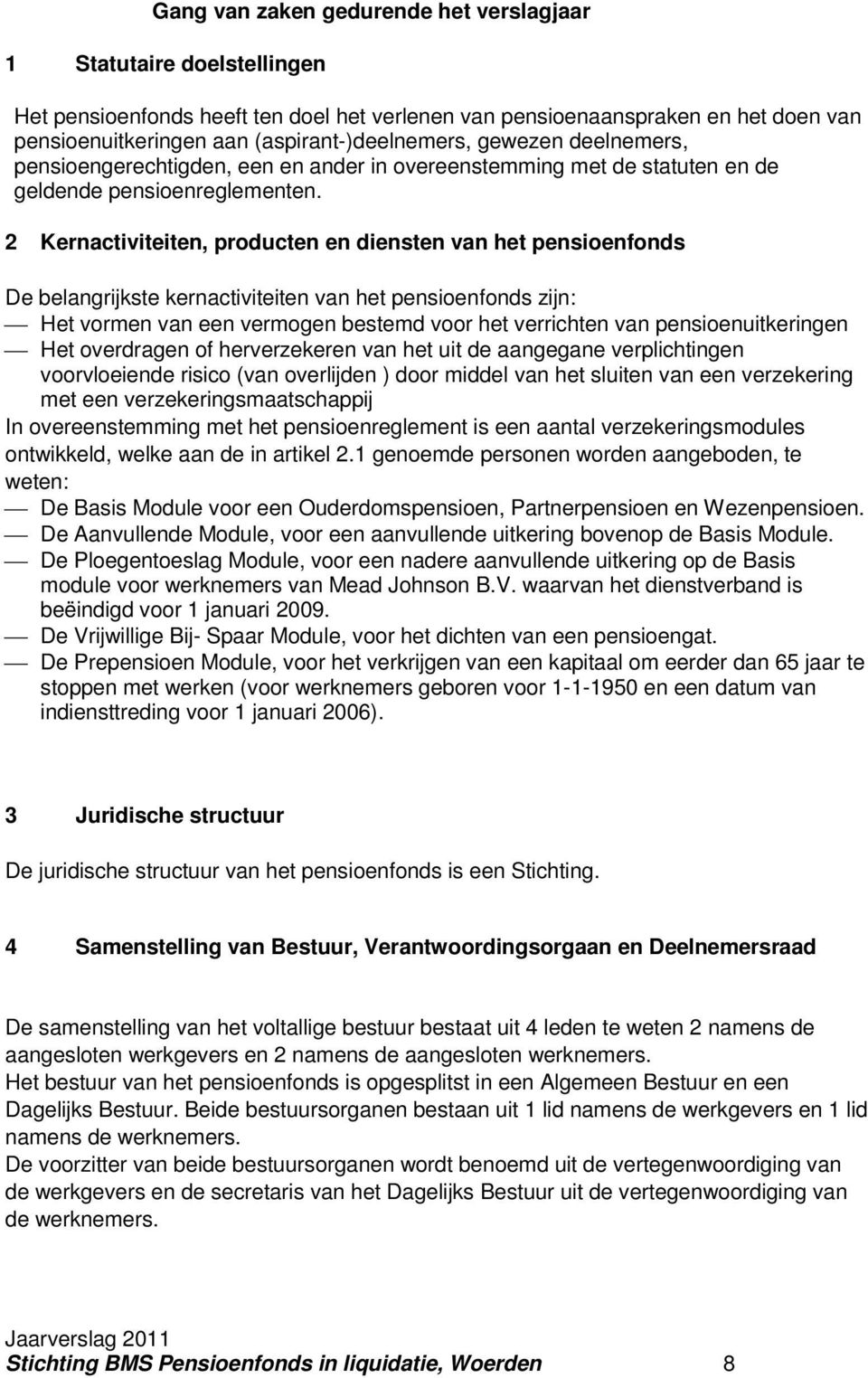 Gang van zaken gedurende het verslagjaar

1 Statutaire doelstellingen

Het pensioenfonds heeft ten doel het verlenen van pensioenaanspraken en het doen van pensioenuitkeringen aan (aspirant-)deelnemers, gewezen deelnemers, pensioengerechtigden, een en ander in overeenstemming met de statuten en de geldende pensioenreglementen.

2 Kernactiviteiten, producten en diensten van het pensioenfonds

De belangrijkste kernactiviteiten van het pensioenfonds zijn:
— Het vormen van een vermogen bestemd voor het verrichten van pensioenuitkeringen
— Het overdragen of herverzekeren van het uit de aangegane verplichtingen voorvloeiende risico (van overlijden ) door middel van het sluiten van een verzekering met een verzekeringsmaatschappij
In overeenstemming met het pensioenreglement is een aantal verzekeringsmodules ontwikkeld, welke aan de in artikel 2.1 genoemde personen worden aangeboden, te weten:
— De Basis Module voor een Ouderdomspensioen, Partnerpensioen en Wezenpensioen.
— De Aanvullende Module, voor een aanvullende uitkering bovenop de Basis Module.
— De Ploegentoeslag Module, voor een nadere aanvullende uitkering op de Basis module voor werknemers van Mead Johnson B.V. waarvan het dienstverband is beëindigd voor 1 januari 2009.
— De Vrijwillige Bij- Spaar Module, voor het dichten van een pensioengat.
— De Prepensioen Module, voor het verkrijgen van een kapitaal om eerder dan 65 jaar te stoppen met werken (voor werknemers geboren voor 1-1-1950 en een datum van indiensttreding voor 1 januari 2006).

3 Juridische structuur

De juridische structuur van het pensioenfonds is een Stichting.

4 Samenstelling van Bestuur, Verantwoordingsorgaan en Deelnemersraad

De samenstelling van het voltallige bestuur bestaat uit 4 leden te weten 2 namens de aangesloten werkgevers en 2 namens de aangesloten werknemers.
Het bestuur van het pensioenfonds is opgesplitst in een Algemeen Bestuur en een Dagelijks Bestuur. Beide bestuursorganen bestaan uit 1 lid namens de werkgevers en 1 lid namens de werknemers.
De voorzitter van beide bestuursorganen wordt benoemd uit de vertegenwoordiging van de werkgevers en de secretaris van het Dagelijks Bestuur uit de vertegenwoordiging van de werknemers.

Jaarverslag 2011
Stichting BMS Pensioenfonds in liquidatie, Woerden 8